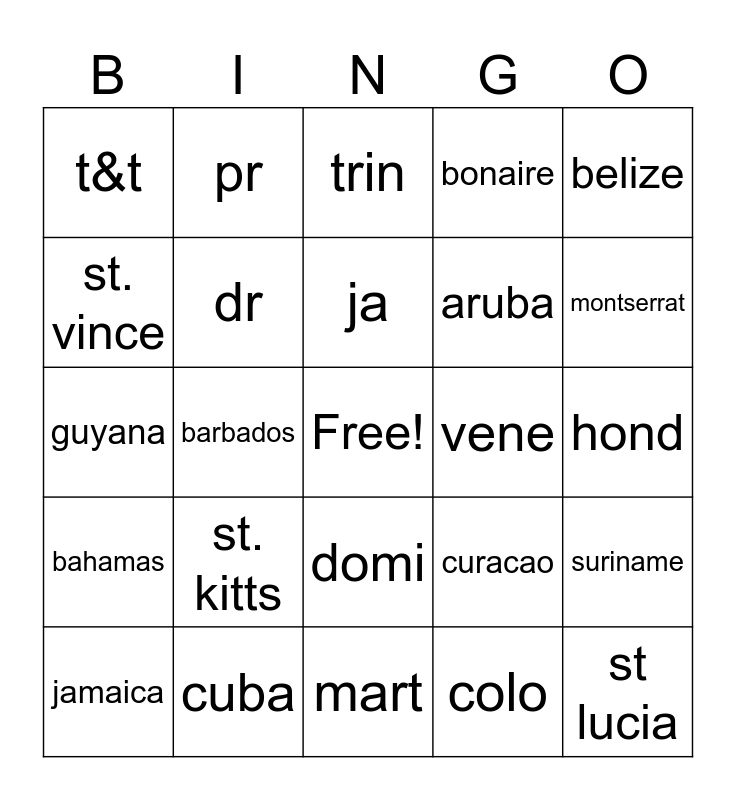 | B | I | N | G | O |
|---|---|---|---|---|
| t&t | pr | trin | bonaire | belize |
| st. vince | dr | ja | aruba | montserrat |
| guyana | barbados | Free! | vene | hond |
| bahamas | st. kitts | domi | curacao | suriname |
| jamaica | cuba | mart | colo | st lucia |